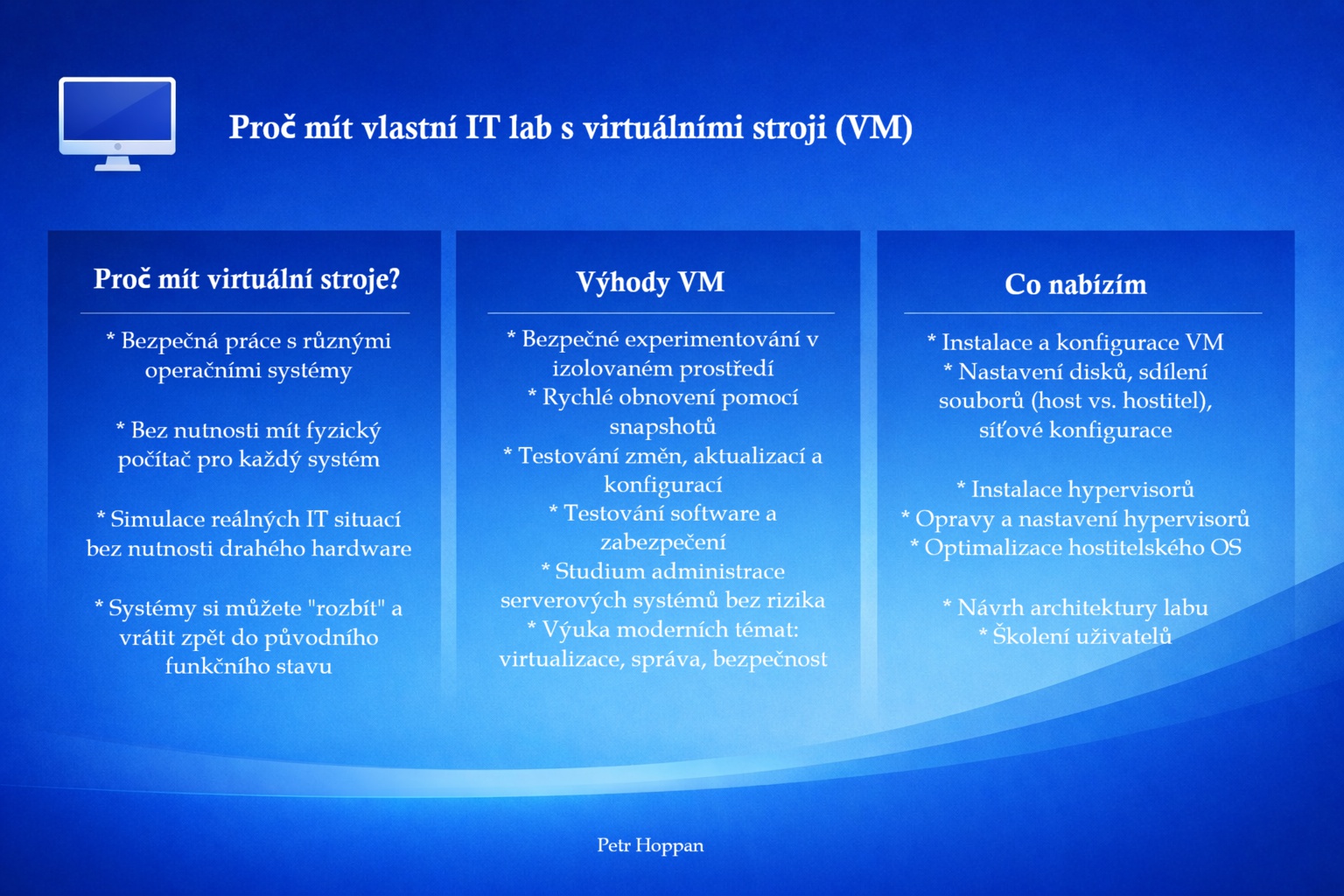 Proč mít vlastní IT lab s virtuálními stroji (VM)

Proč mít virtuální stroje?

* Bezpečná práce s různými operačními systémy

* Bez nutnosti mít fyzický počítač pro každý systém

* Simulace reálných IT situací bez nutnosti drahého hardware

* Systémy si můžete "rozbít" a vrátit zpět do původního funkčního stavu

Výhody VM

* Bezpečné experimentování v izolovaném prostředí
* Rychlé obnovení pomocí snapshotů
* Testování změn, aktualizací a konfigurací
* Testování software a zabezpečení
* Studium administrace serverových systémů bez rizika
* Výuka moderních témat: virtualizace, správa, bezpečnost

Co nabízím

* Instalace a konfigurace VM
* Nastavení disků, sdílení souborů (host vs. hostitel), síťové konfigurace

* Instalace hypervisorů
* Opravy a nastavení hypervisorů
* Optimalizace hostitelského OS

* Návrh architektury labu
* Školení uživatelů

Petr Hoppan